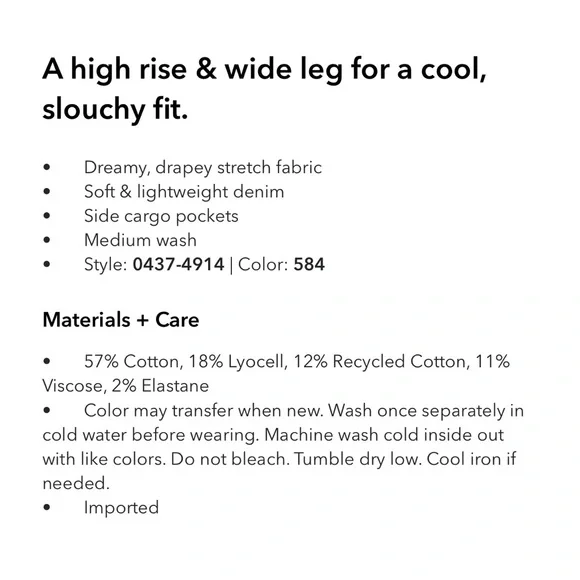 A high rise & wide leg for a cool, slouchy fit.

• Dreamy, drapey stretch fabric
• Soft & lightweight denim
• Side cargo pockets
• Medium wash
• Style: 0437-4914 | Color: 584

Materials + Care

• 57% Cotton, 18% Lyocell, 12% Recycled Cotton, 11% Viscose, 2% Elastane
• Color may transfer when new. Wash once separately in cold water before wearing. Machine wash cold inside out with like colors. Do not bleach. Tumble dry low. Cool iron if needed.
• Imported